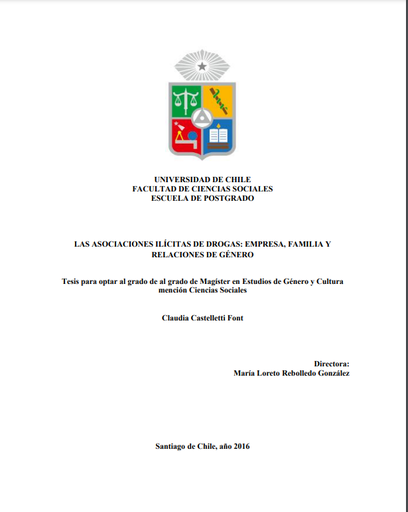 UNIVERSIDAD DE CHILE
FACULTAD DE CIENCIAS SOCIALES
ESCUELA DE POSTGRADO

LAS ASOCIACIONES ILÍCITAS DE DROGAS: EMPRESA, FAMILIA Y RELACIONES DE GÉNERO

Tesis para optar al grado de al grado de Magíster en Estudios de Género y Cultura mención Ciencias Sociales

Claudia Castelletti Font

Directora:
María Loreto Rebolledo González

Santiago de Chile, año 2016